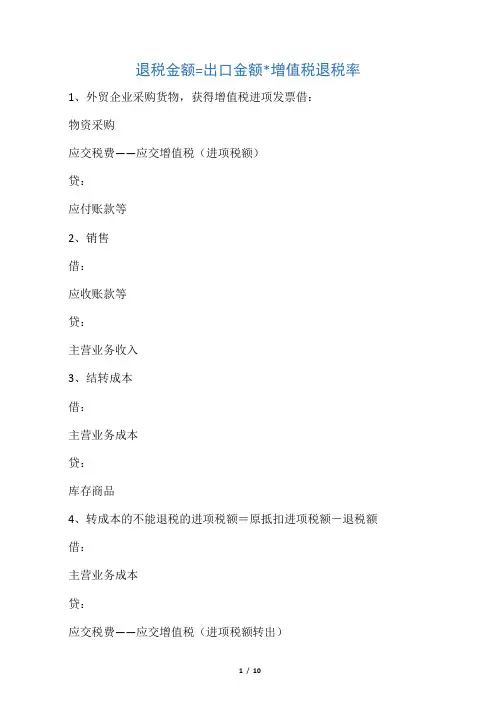 退税金额=出口金额*增值税退税率

1、外贸企业采购货物，获得增值税进项发票借：

物资采购

应交税费——应交增值税（进项税额）

贷：

应付账款等

2、销售

借：

应收账款等

贷：

主营业务收入

3、结转成本

借：

主营业务成本

贷：

库存商品

4、转成本的不能退税的进项税额＝原抵扣进项税额－退税额

借：

主营业务成本

贷：

应交税费——应交增值税（进项税额转出）

1 / 10